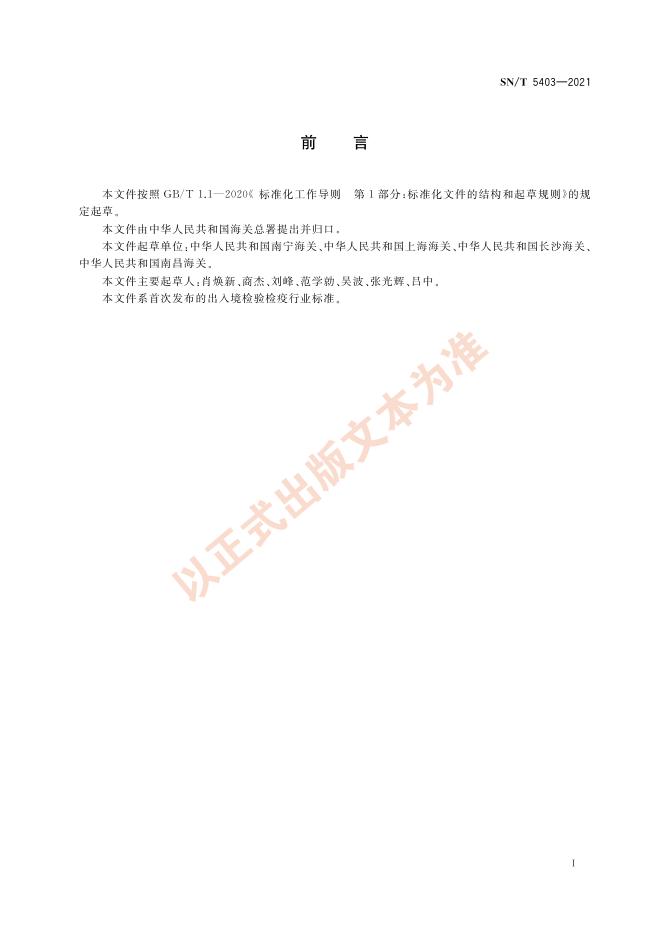 SN/T 5403—2021

前　言

本文件按照 GB/T 1.1—2020《标准化工作导则　第1部分：标准化文件的结构和起草规则》的规定起草。

本文件由中华人民共和国海关总署提出并归口。

本文件起草单位：中华人民共和国南宁海关、中华人民共和国上海海关、中华人民共和国长沙海关、中华人民共和国南昌海关。

本文件主要起草人：肖焕新、商杰、刘峰、范学勋、吴波、张光辉、吕中。

本文件系首次发布的出入境检验检疫行业标准。

以正式出版文本为准

I